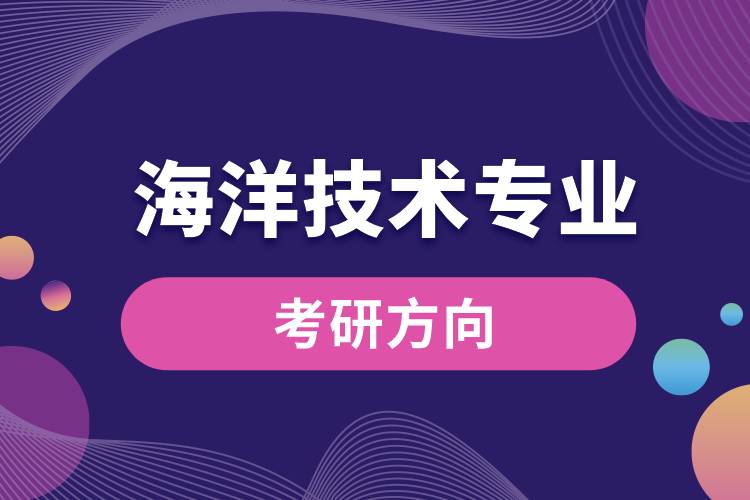 海洋技术专业

考研方向